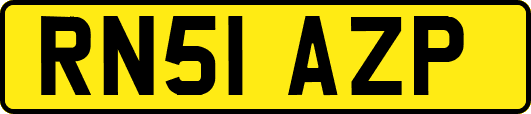 RN51 AZP